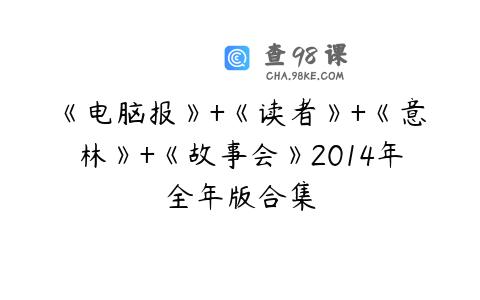 查98课
CHA.98KE.COM

《电脑报》+《读者》+《意林》+《故事会》2014年全年版合集